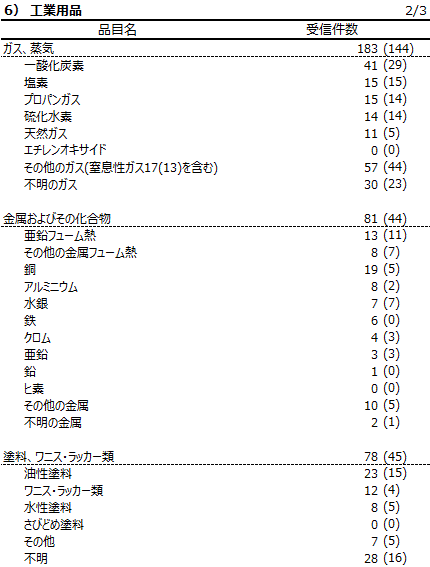 6） 工業用品 2/3

| 品目名 | 受信件数 |
|---|---|
| ガス、蒸気 | 183 (144) |
| 一酸化炭素 | 41 (29) |
| 塩素 | 15 (15) |
| プロパンガス | 15 (14) |
| 硫化水素 | 14 (14) |
| 天然ガス | 11 (5) |
| エチレンオキサイド | 0 (0) |
| その他のガス(窒息性ガス17(13)を含む) | 57 (44) |
| 不明のガス | 30 (23) |
| 金属およびその化合物 | 81 (44) |
| 亜鉛フューム熱 | 13 (11) |
| その他の金属フューム熱 | 8 (7) |
| 銅 | 19 (5) |
| アルミニウム | 8 (2) |
| 水銀 | 7 (7) |
| 鉄 | 6 (0) |
| クロム | 4 (3) |
| 亜鉛 | 3 (3) |
| 鉛 | 1 (0) |
| ヒ素 | 0 (0) |
| その他の金属 | 10 (5) |
| 不明の金属 | 2 (1) |
| 塗料、ワニス・ラッカー類 | 78 (45) |
| 油性塗料 | 23 (15) |
| ワニス・ラッカー類 | 12 (4) |
| 水性塗料 | 8 (5) |
| さびどめ塗料 | 0 (0) |
| その他 | 7 (5) |
| 不明 | 28 (16) |